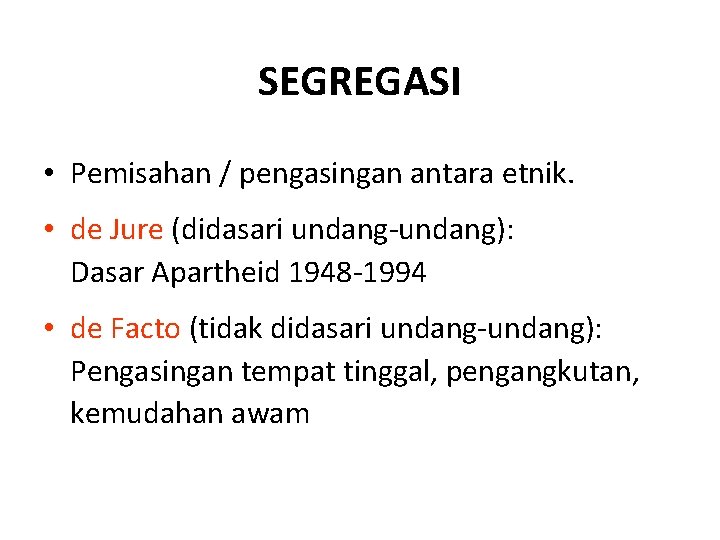 SEGREGASI

• Pemisahan / pengasingan antara etnik.

• de Jure (didasari undang-undang): Dasar Apartheid 1948-1994

• de Facto (tidak didasari undang-undang): Pengasingan tempat tinggal, pengangkutan, kemudahan awam